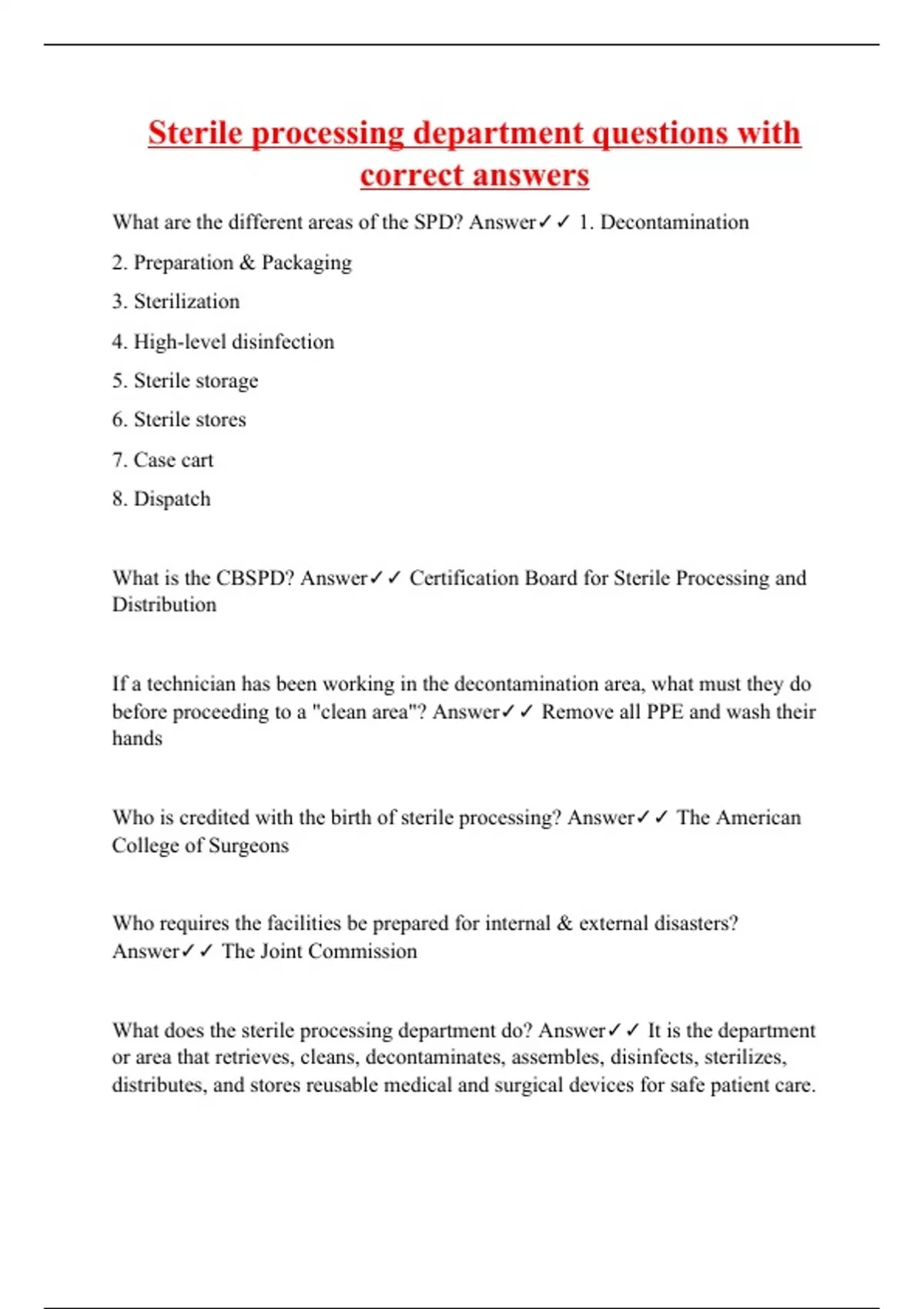 Sterile processing department questions with correct answers

What are the different areas of the SPD? Answer✓✓ 1. Decontamination

2. Preparation & Packaging

3. Sterilization

4. High-level disinfection

5. Sterile storage

6. Sterile stores

7. Case cart

8. Dispatch

What is the CBSPD? Answer✓✓ Certification Board for Sterile Processing and Distribution

If a technician has been working in the decontamination area, what must they do before proceeding to a "clean area"? Answer✓✓ Remove all PPE and wash their hands

Who is credited with the birth of sterile processing? Answer✓✓ The American College of Surgeons

Who requires the facilities be prepared for internal & external disasters? Answer✓✓ The Joint Commission

What does the sterile processing department do? Answer✓✓ It is the department or area that retrieves, cleans, decontaminates, assembles, disinfects, sterilizes, distributes, and stores reusable medical and surgical devices for safe patient care.